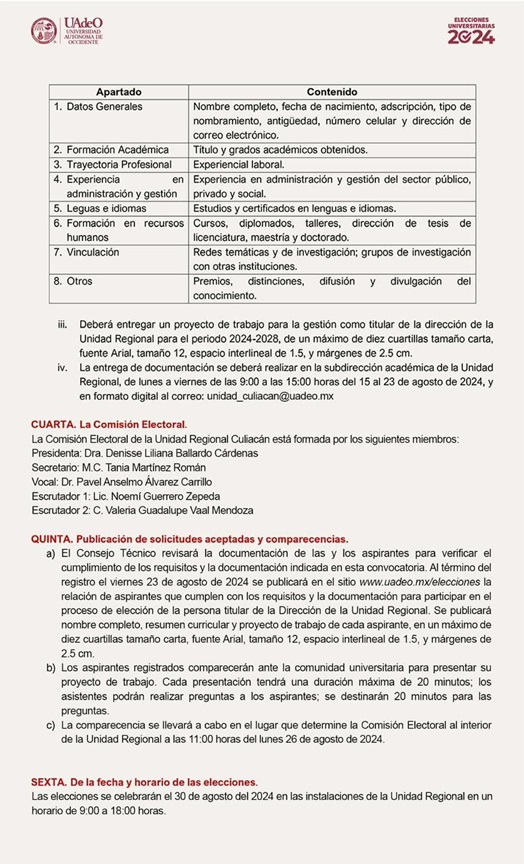 UAdeO
UNIVERSIDAD AUTÓNOMA DE OCCIDENTE

ELECCIONES UNIVERSITARIAS 2024

| Apartado | Contenido |
|---|---|
| 1. Datos Generales | Nombre completo, fecha de nacimiento, adscripción, tipo de nombramiento, antigüedad, número celular y dirección de correo electrónico. |
| 2. Formación Académica | Título y grados académicos obtenidos. |
| 3. Trayectoria Profesional | Experiencial laboral. |
| 4. Experiencia en administración y gestión | Experiencia en administración y gestión del sector público, privado y social. |
| 5. Leguas e idiomas | Estudios y certificados en lenguas e idiomas. |
| 6. Formación en recursos humanos | Cursos, diplomados, talleres, dirección de tesis de licenciatura, maestría y doctorado. |
| 7. Vinculación | Redes temáticas y de investigación; grupos de investigación con otras instituciones. |
| 8. Otros | Premios, distinciones, difusión y divulgación del conocimiento. |

iii. Deberá entregar un proyecto de trabajo para la gestión como titular de la dirección de la Unidad Regional para el periodo 2024-2028, de un máximo de diez cuartillas tamaño carta, fuente Arial, tamaño 12, espacio interlineal de 1.5, y márgenes de 2.5 cm.
iv. La entrega de documentación se deberá realizar en la subdirección académica de la Unidad Regional, de lunes a viernes de las 9:00 a las 15:00 horas del 15 al 23 de agosto de 2024, y en formato digital al correo: unidad_culiacan@uadeo.mx

CUARTA. La Comisión Electoral.
La Comisión Electoral de la Unidad Regional Culiacán está formada por los siguientes miembros:
Presidenta: Dra. Denisse Liliana Ballardo Cárdenas
Secretario: M.C. Tania Martínez Román
Vocal: Dr. Pavel Anselmo Álvarez Carrillo
Escrutador 1: Lic. Noemí Guerrero Zepeda
Escrutador 2: C. Valeria Guadalupe Vaal Mendoza

QUINTA. Publicación de solicitudes aceptadas y comparecencias.
a) El Consejo Técnico revisará la documentación de las y los aspirantes para verificar el cumplimiento de los requisitos y la documentación indicada en esta convocatoria. Al término del registro el viernes 23 de agosto de 2024 se publicará en el sitio www.uadeo.mx/elecciones la relación de aspirantes que cumplen con los requisitos y la documentación para participar en el proceso de elección de la persona titular de la Dirección de la Unidad Regional. Se publicará nombre completo, resumen curricular y proyecto de trabajo de cada aspirante, en un máximo de diez cuartillas tamaño carta, fuente Arial, tamaño 12, espacio interlineal de 1.5, y márgenes de 2.5 cm.
b) Los aspirantes registrados comparecerán ante la comunidad universitaria para presentar su proyecto de trabajo. Cada presentación tendrá una duración máxima de 20 minutos; los asistentes podrán realizar preguntas a los aspirantes; se destinarán 20 minutos para las preguntas.
c) La comparecencia se llevará a cabo en el lugar que determine la Comisión Electoral al interior de la Unidad Regional a las 11:00 horas del lunes 26 de agosto de 2024.

SEXTA. De la fecha y horario de las elecciones.
Las elecciones se celebrarán el 30 de agosto del 2024 en las instalaciones de la Unidad Regional en un horario de 9:00 a 18:00 horas.